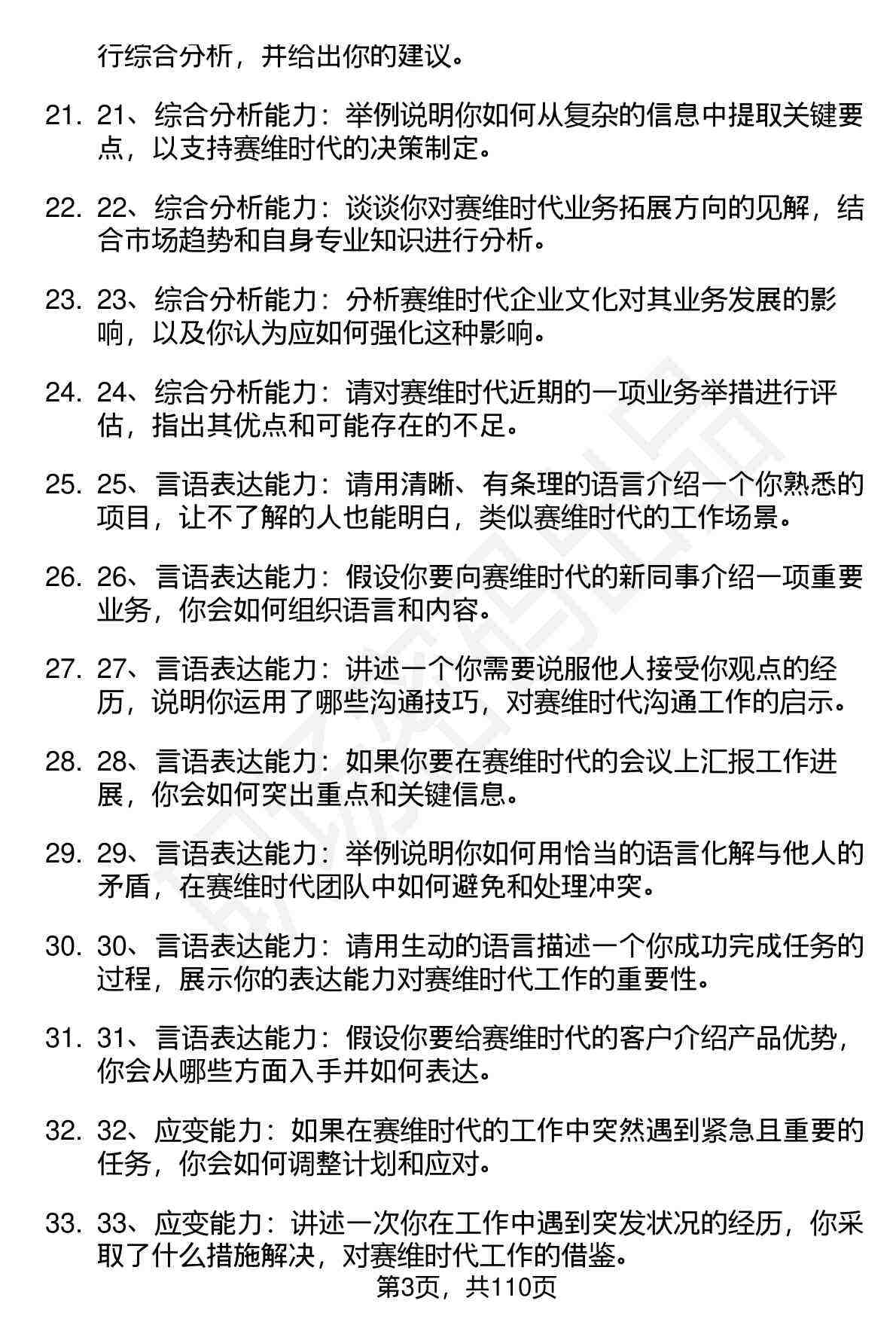 行综合分析，并给出你的建议。

21. 21、综合分析能力：举例说明你如何从复杂的信息中提取关键要点，以支持赛维时代的决策制定。

22. 22、综合分析能力：谈谈你对赛维时代业务拓展方向的见解，结合市场趋势和自身专业知识进行分析。

23. 23、综合分析能力：分析赛维时代企业文化对其业务发展的影响，以及你认为应如何强化这种影响。

24. 24、综合分析能力：请对赛维时代近期的一项业务举措进行评估，指出其优点和可能存在的不足。

25. 25、言语表达能力：请用清晰、有条理的语言介绍一个你熟悉的项目，让不了解的人也能明白，类似赛维时代的工作场景。

26. 26、言语表达能力：假设你要向赛维时代的新同事介绍一项重要业务，你会如何组织语言和内容。

27. 27、言语表达能力：讲述一个你需要说服他人接受你观点的经历，说明你运用了哪些沟通技巧，对赛维时代沟通工作的启示。

28. 28、言语表达能力：如果你要在赛维时代的会议上汇报工作进展，你会如何突出重点和关键信息。

29. 29、言语表达能力：举例说明你如何用恰当的语言化解与他人的矛盾，在赛维时代团队中如何避免和处理冲突。

30. 30、言语表达能力：请用生动的语言描述一个你成功完成任务的过程，展示你的表达能力对赛维时代工作的重要性。

31. 31、言语表达能力：假设你要给赛维时代的客户介绍产品优势，你会从哪些方面入手并如何表达。

32. 32、应变能力：如果在赛维时代的工作中突然遇到紧急且重要的任务，你会如何调整计划和应对。

33. 33、应变能力：讲述一次你在工作中遇到突发状况的经历，你采取了什么措施解决，对赛维时代工作的借鉴。

第3页，共110页